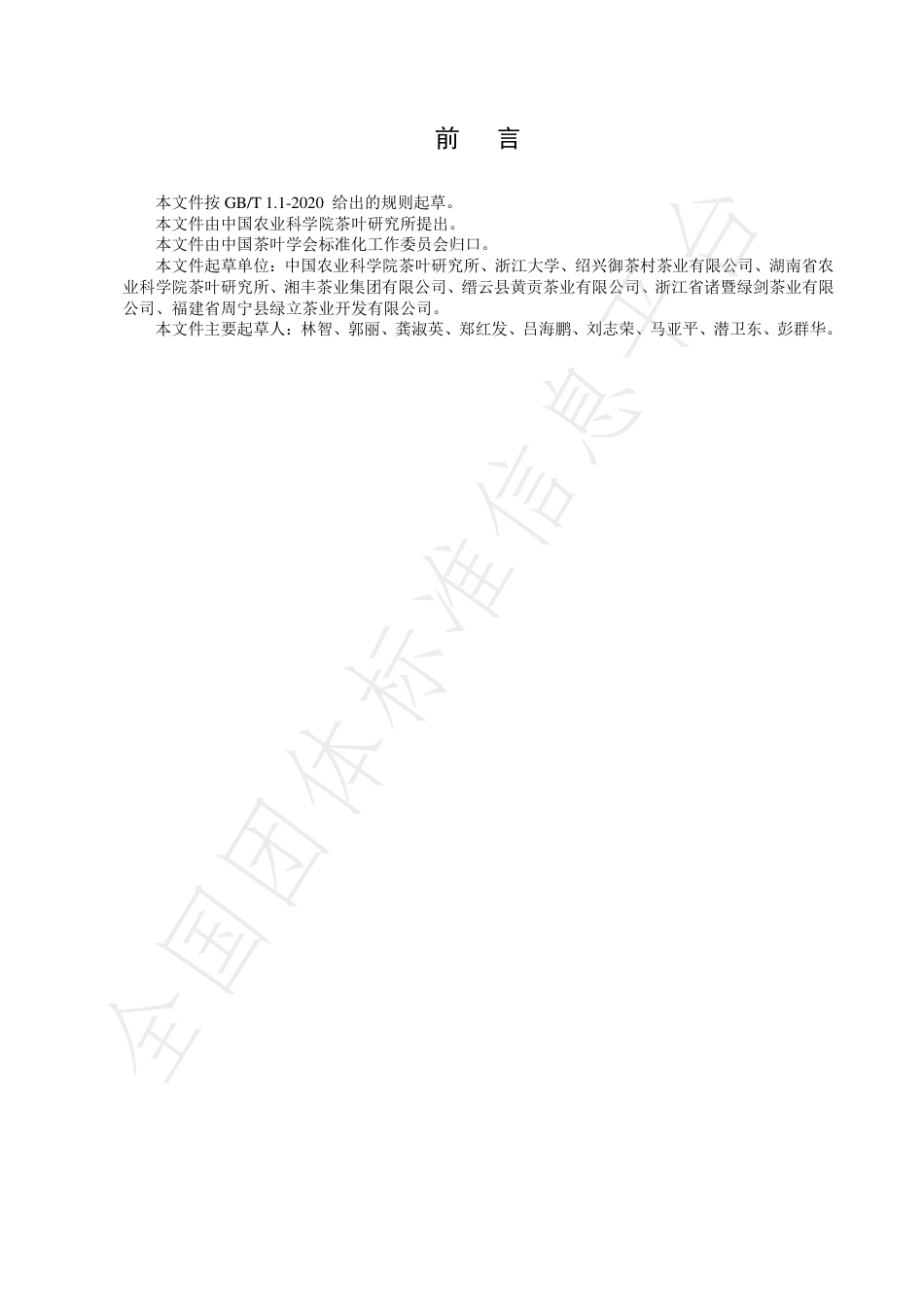 前　言

本文件按 GB/T 1.1-2020 给出的规则起草。

本文件由中国农业科学院茶叶研究所提出。

本文件由中国茶叶学会标准化工作委员会归口。

本文件起草单位：中国农业科学院茶叶研究所、浙江大学、绍兴御茶村茶业有限公司、湖南省农业科学院茶叶研究所、湘丰茶业集团有限公司、缙云县黄贡茶业有限公司、浙江省诸暨绿剑茶业有限公司、福建省周宁县绿立茶业开发有限公司。

本文件主要起草人：林智、郭丽、龚淑英、郑红发、吕海鹏、刘志荣、马亚平、潜卫东、彭群华。

全国团体标准信息平台